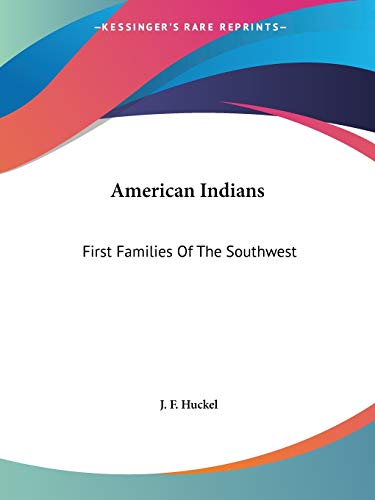 —KESSINGER'S RARE REPRINTS—

American Indians

First Families Of The Southwest

J. F. Huckel